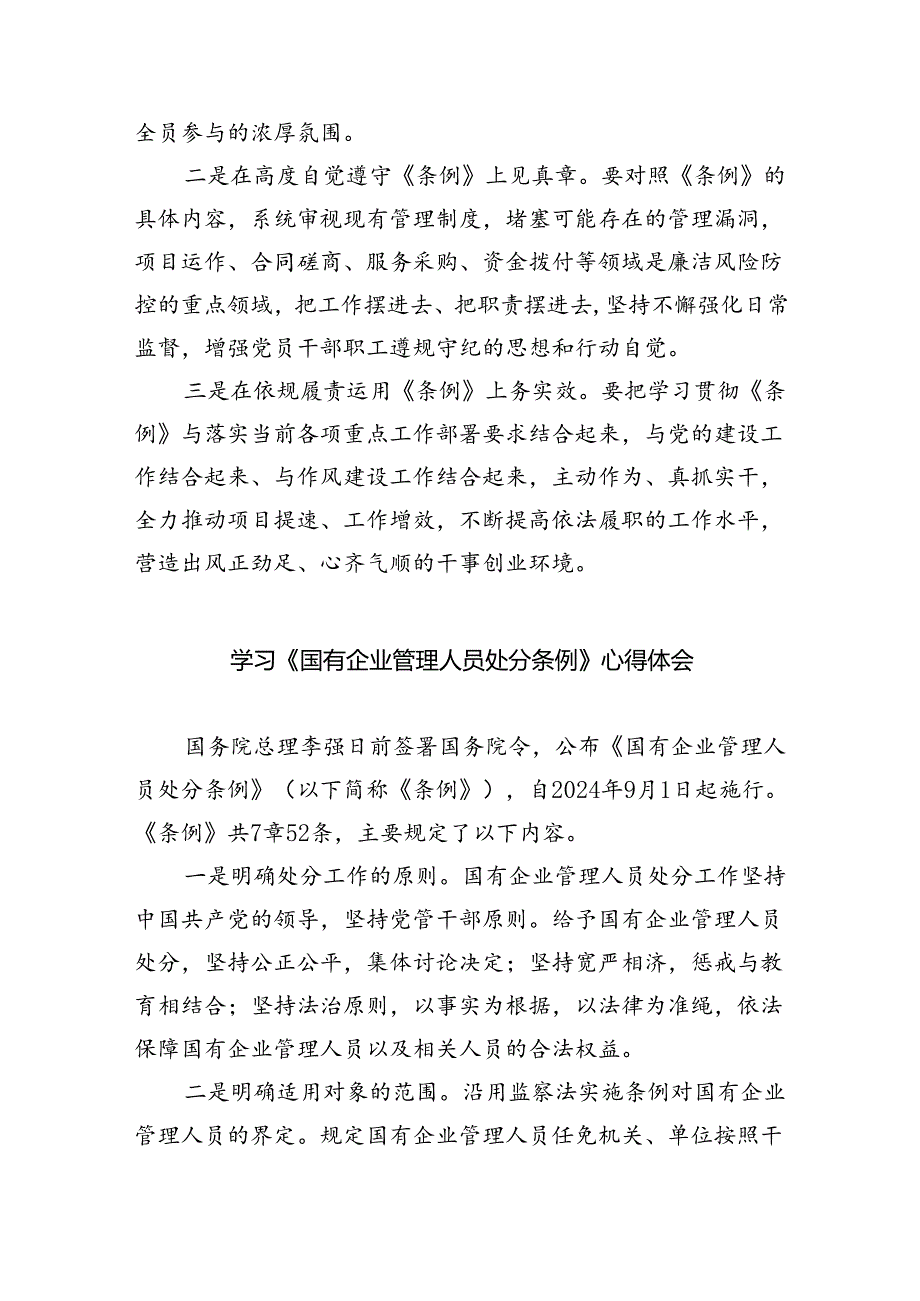 全员参与的浓厚氛围。

二是在高度自觉遵守《条例》上见真章。要对照《条例》的具体内容，系统审视现有管理制度，堵塞可能存在的管理漏洞，项目运作、合同磋商、服务采购、资金拨付等领域是廉洁风险防控的重点领域，把工作摆进去、把职责摆进去，坚持不懈强化日常监督，增强党员干部职工遵规守纪的思想和行动自觉。

三是在依规履责运用《条例》上务实效。要把学习贯彻《条例》与落实当前各项重点工作部署要求结合起来，与党的建设工作结合起来、与作风建设工作结合起来，主动作为、真抓实干，全力推动项目提速、工作增效，不断提高依法履职的工作水平，营造出风正劲足、心齐气顺的干事创业环境。

学习《国有企业管理人员处分条例》心得体会

国务院总理李强日前签署国务院令，公布《国有企业管理人员处分条例》（以下简称《条例》），自2024年9月1日起施行。《条例》共7章52条，主要规定了以下内容。

一是明确处分工作的原则。国有企业管理人员处分工作坚持中国共产党的领导，坚持党管干部原则。给予国有企业管理人员处分，坚持公正公平，集体讨论决定；坚持宽严相济，惩戒与教育相结合；坚持法治原则，以事实为根据，以法律为准绳，依法保障国有企业管理人员以及相关人员的合法权益。

二是明确适用对象的范围。沿用监察法实施条例对国有企业管理人员的界定。规定国有企业管理人员任免机关、单位按照干